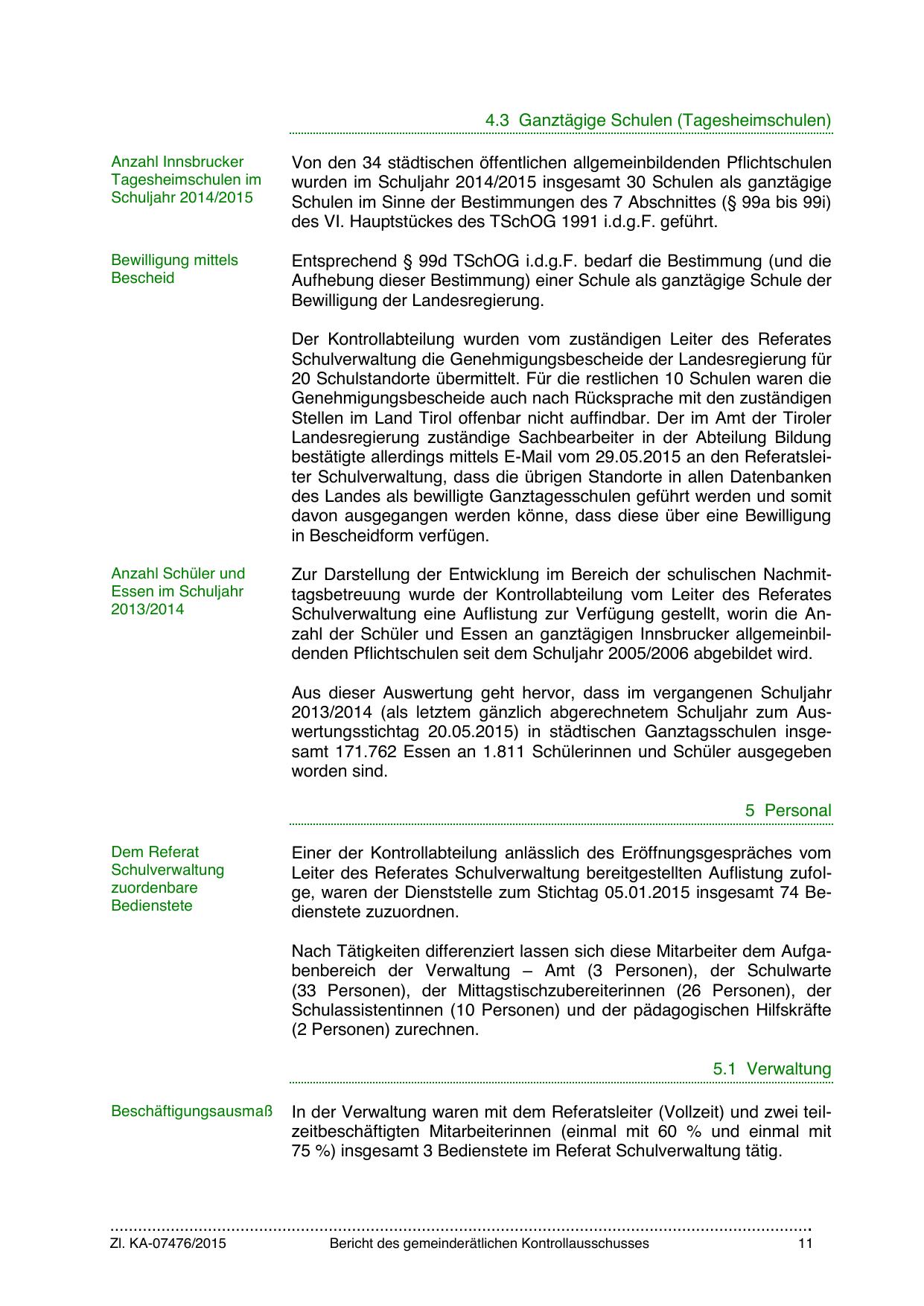 4.3 Ganztägige Schulen (Tagesheimschulen)

Anzahl Innsbrucker Tagesheimschulen im Schuljahr 2014/2015

Von den 34 städtischen öffentlichen allgemeinbildenden Pflichtschulen wurden im Schuljahr 2014/2015 insgesamt 30 Schulen als ganztägige Schulen im Sinne der Bestimmungen des 7 Abschnittes (§ 99a bis 99i) des VI. Hauptstückes des TSchOG 1991 i.d.g.F. geführt.

Bewilligung mittels Bescheid

Entsprechend § 99d TSchOG i.d.g.F. bedarf die Bestimmung (und die Aufhebung dieser Bestimmung) einer Schule als ganztägige Schule der Bewilligung der Landesregierung.

Der Kontrollabteilung wurden vom zuständigen Leiter des Referates Schulverwaltung die Genehmigungsbescheide der Landesregierung für 20 Schulstandorte übermittelt. Für die restlichen 10 Schulen waren die Genehmigungsbescheide auch nach Rücksprache mit den zuständigen Stellen im Land Tirol offenbar nicht auffindbar. Der im Amt der Tiroler Landesregierung zuständige Sachbearbeiter in der Abteilung Bildung bestätigte allerdings mittels E-Mail vom 29.05.2015 an den Referatsleiter Schulverwaltung, dass die übrigen Standorte in allen Datenbanken des Landes als bewilligte Ganztagesschulen geführt werden und somit davon ausgegangen werden könne, dass diese über eine Bewilligung in Bescheidform verfügen.

Anzahl Schüler und Essen im Schuljahr 2013/2014

Zur Darstellung der Entwicklung im Bereich der schulischen Nachmittagsbetreuung wurde der Kontrollabteilung vom Leiter des Referates Schulverwaltung eine Auflistung zur Verfügung gestellt, worin die Anzahl der Schüler und Essen an ganztägigen Innsbrucker allgemeinbildenden Pflichtschulen seit dem Schuljahr 2005/2006 abgebildet wird.

Aus dieser Auswertung geht hervor, dass im vergangenen Schuljahr 2013/2014 (als letztem gänzlich abgerechnetem Schuljahr zum Auswertungsstichtag 20.05.2015) in städtischen Ganztagsschulen insgesamt 171.762 Essen an 1.811 Schülerinnen und Schüler ausgegeben worden sind.

5 Personal

Dem Referat Schulverwaltung zuordenbare Bedienstete

Einer der Kontrollabteilung anlässlich des Eröffnungsgespräches vom Leiter des Referates Schulverwaltung bereitgestellten Auflistung zufolge, waren der Dienststelle zum Stichtag 05.01.2015 insgesamt 74 Bedienstete zuzuordnen.

Nach Tätigkeiten differenziert lassen sich diese Mitarbeiter dem Aufgabenbereich der Verwaltung – Amt (3 Personen), der Schulwarte (33 Personen), der Mittagstischzubereiterinnen (26 Personen), der Schulassistentinnen (10 Personen) und der pädagogischen Hilfskräfte (2 Personen) zurechnen.

5.1 Verwaltung

Beschäftigungsausmaß

In der Verwaltung waren mit dem Referatsleiter (Vollzeit) und zwei teilzeitbeschäftigten Mitarbeiterinnen (einmal mit 60 % und einmal mit 75 %) insgesamt 3 Bedienstete im Referat Schulverwaltung tätig.

Zl. KA-07476/2015 Bericht des gemeinderätlichen Kontrollausschusses 11